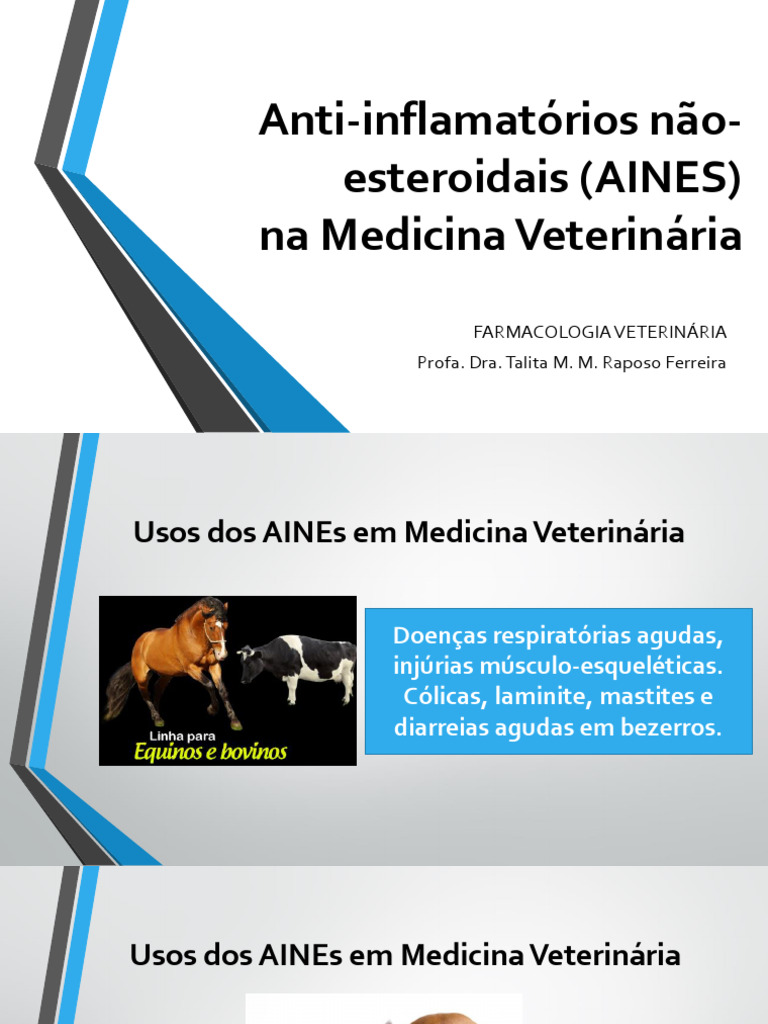 Anti-inflamatórios não-esteroidais (AINES) na Medicina Veterinária

FARMACOLOGIA VETERINÁRIA
Profa. Dra. Talita M. M. Raposo Ferreira

Usos dos AINEs em Medicina Veterinária

Linha para
Equinos e bovinos

Doenças respiratórias agudas, injúrias músculo-esqueléticas. Cólicas, laminite, mastites e diarreias agudas em bezerros.

Usos dos AINEs em Medicina Veterinária